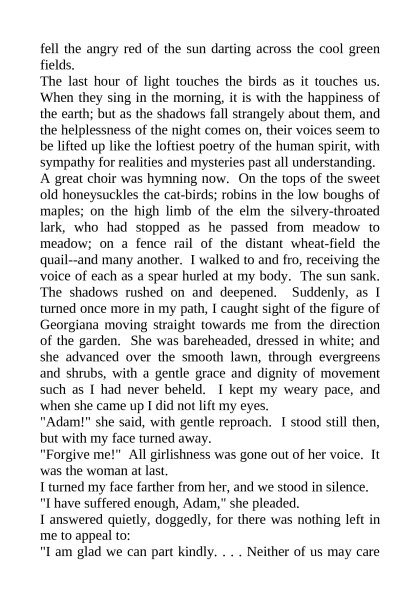 fell the angry red of the sun darting across the cool green fields.

The last hour of light touches the birds as it touches us. When they sing in the morning, it is with the happiness of the earth; but as the shadows fall strangely about them, and the helplessness of the night comes on, their voices seem to be lifted up like the loftiest poetry of the human spirit, with sympathy for realities and mysteries past all understanding.

A great choir was hymning now. On the tops of the sweet old honeysuckles the cat-birds; robins in the low boughs of maples; on the high limb of the elm the silvery-throated lark, who had stopped as he passed from meadow to meadow; on a fence rail of the distant wheat-field the quail--and many another. I walked to and fro, receiving the voice of each as a spear hurled at my body. The sun sank. The shadows rushed on and deepened. Suddenly, as I turned once more in my path, I caught sight of the figure of Georgiana moving straight towards me from the direction of the garden. She was bareheaded, dressed in white; and she advanced over the smooth lawn, through evergreens and shrubs, with a gentle grace and dignity of movement such as I had never beheld. I kept my weary pace, and when she came up I did not lift my eyes.

"Adam!" she said, with gentle reproach. I stood still then, but with my face turned away.

"Forgive me!" All girlishness was gone out of her voice. It was the woman at last.

I turned my face farther from her, and we stood in silence.

"I have suffered enough, Adam," she pleaded.

I answered quietly, doggedly, for there was nothing left in me to appeal to:

"I am glad we can part kindly. . . . Neither of us may care